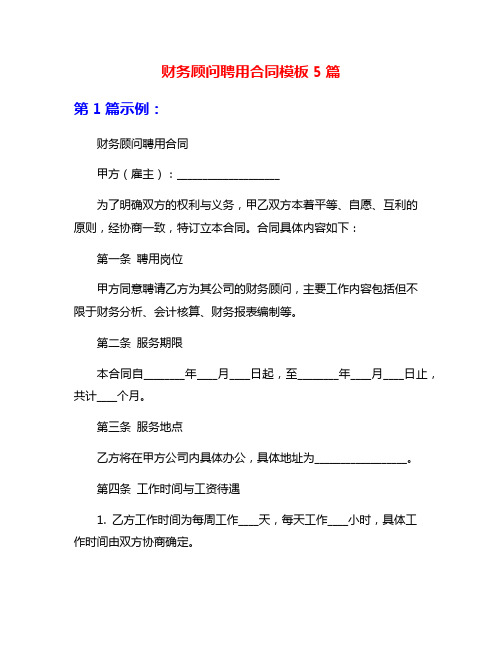 财务顾问聘用合同模板 5 篇

第 1 篇示例：

财务顾问聘用合同

甲方（雇主）：__________________

为了明确双方的权利与义务，甲乙双方本着平等、自愿、互利的原则，经协商一致，特订立本合同。合同具体内容如下：

第一条 聘用岗位

甲方同意聘请乙方为其公司的财务顾问，主要工作内容包括但不限于财务分析、会计核算、财务报表编制等。

第二条 服务期限

本合同自_______年___月___日起，至_______年___月___日止，共计___个月。

第三条 服务地点

乙方将在甲方公司内具体办公，具体地址为________________。

第四条 工作时间与工资待遇

1. 乙方工作时间为每周工作___天，每天工作___小时，具体工作时间由双方协商确定。